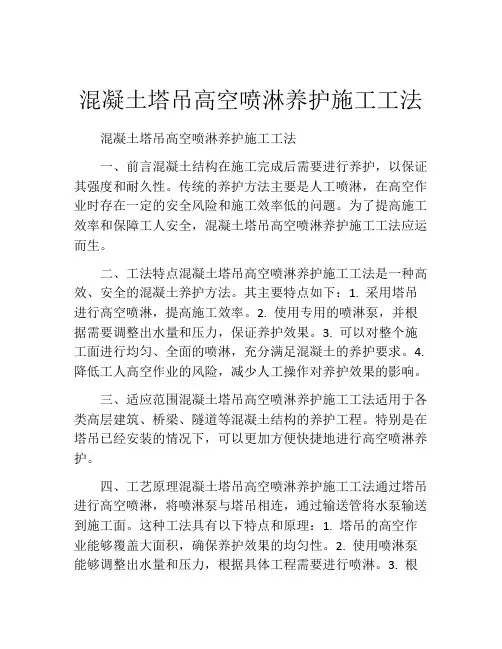 混凝土塔吊高空喷淋养护施工工法

混凝土塔吊高空喷淋养护施工工法

一、前言混凝土结构在施工完成后需要进行养护，以保证其强度和耐久性。传统的养护方法主要是人工喷淋，在高空作业时存在一定的安全风险和施工效率低的问题。为了提高施工效率和保障工人安全，混凝土塔吊高空喷淋养护施工工法应运而生。

二、工法特点混凝土塔吊高空喷淋养护施工工法是一种高效、安全的混凝土养护方法。其主要特点如下：1. 采用塔吊进行高空喷淋，提高施工效率。2. 使用专用的喷淋泵，并根据需要调整出水量和压力，保证养护效果。3. 可以对整个施工面进行均匀、全面的喷淋，充分满足混凝土的养护要求。4. 降低工人高空作业的风险，减少人工操作对养护效果的影响。

三、适应范围混凝土塔吊高空喷淋养护施工工法适用于各类高层建筑、桥梁、隧道等混凝土结构的养护工程。特别是在塔吊已经安装的情况下，可以更加方便快捷地进行高空喷淋养护。

四、工艺原理混凝土塔吊高空喷淋养护施工工法通过塔吊进行高空喷淋，将喷淋泵与塔吊相连，通过输送管将水泵输送到施工面。这种工法具有以下特点和原理：1. 塔吊的高空作业能够覆盖大面积，确保养护效果的均匀性。2. 使用喷淋泵能够调整出水量和压力，根据具体工程需要进行喷淋。3. 根